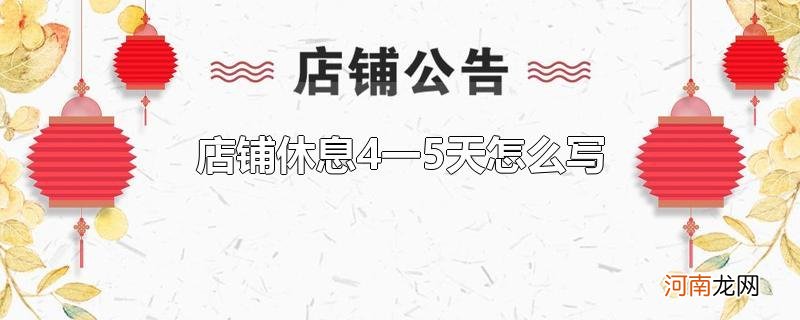 店铺公告

店铺休息4—5天怎么写

河南龙网